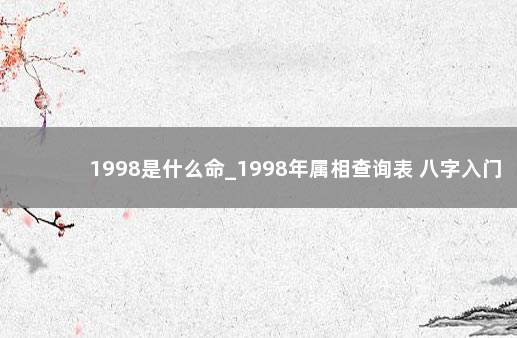 1998是什么命_1998年属相查询表 八字入门